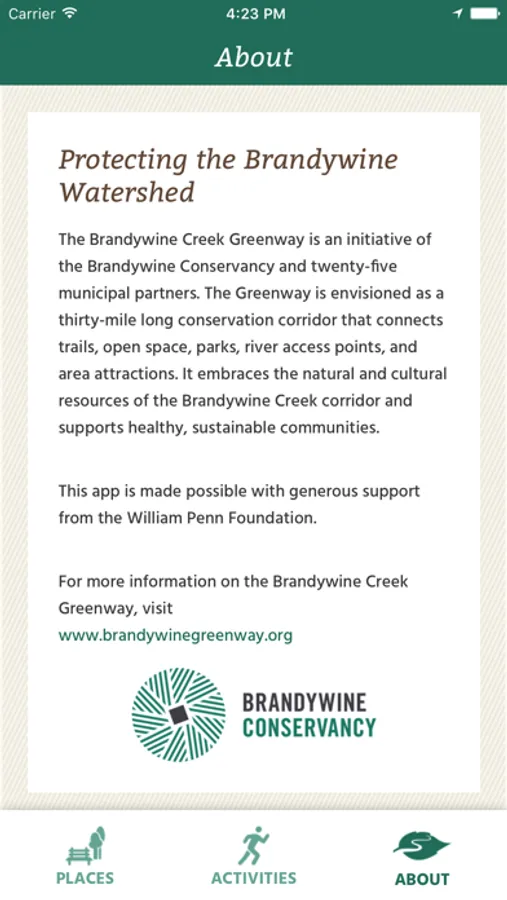 Carrier 4:23 PM

About

Protecting the Brandywine Watershed

The Brandywine Creek Greenway is an initiative of the Brandywine Conservancy and twenty-five municipal partners. The Greenway is envisioned as a thirty-mile long conservation corridor that connects trails, open space, parks, river access points, and area attractions. It embraces the natural and cultural resources of the Brandywine Creek corridor and supports healthy, sustainable communities.

This app is made possible with generous support from the William Penn Foundation.

For more information on the Brandywine Creek Greenway, visit www.brandywinegreenway.org

BRANDYWINE CONSERVANCY

PLACES ACTIVITIES ABOUT